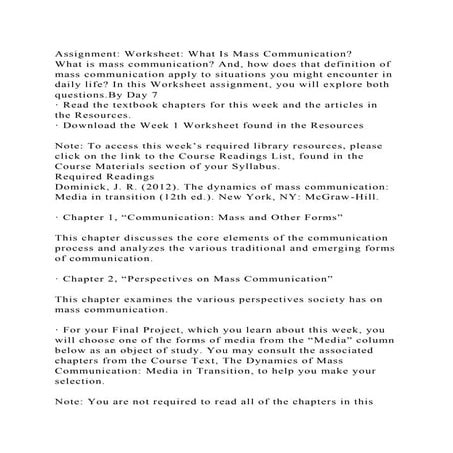 Assignment: Worksheet: What Is Mass Communication?
What is mass communication? And, how does that definition of mass communication apply to situations you might encounter in daily life? In this Worksheet assignment, you will explore both questions.By Day 7
· Read the textbook chapters for this week and the articles in the Resources.
· Download the Week 1 Worksheet found in the Resources

Note: To access this week's required library resources, please click on the link to the Course Readings List, found in the Course Materials section of your Syllabus.
Required Readings
Dominick, J. R. (2012). The dynamics of mass communication: Media in transition (12th ed.). New York, NY: McGraw-Hill.

· Chapter 1, "Communication: Mass and Other Forms"

This chapter discusses the core elements of the communication process and analyzes the various traditional and emerging forms of communication.

· Chapter 2, "Perspectives on Mass Communication"

This chapter examines the various perspectives society has on mass communication.

· For your Final Project, which you learn about this week, you will choose one of the forms of media from the "Media" column below as an object of study. You may consult the associated chapters from the Course Text, The Dynamics of Mass Communication: Media in Transition, to help you make your selection.

Note: You are not required to read all of the chapters in this